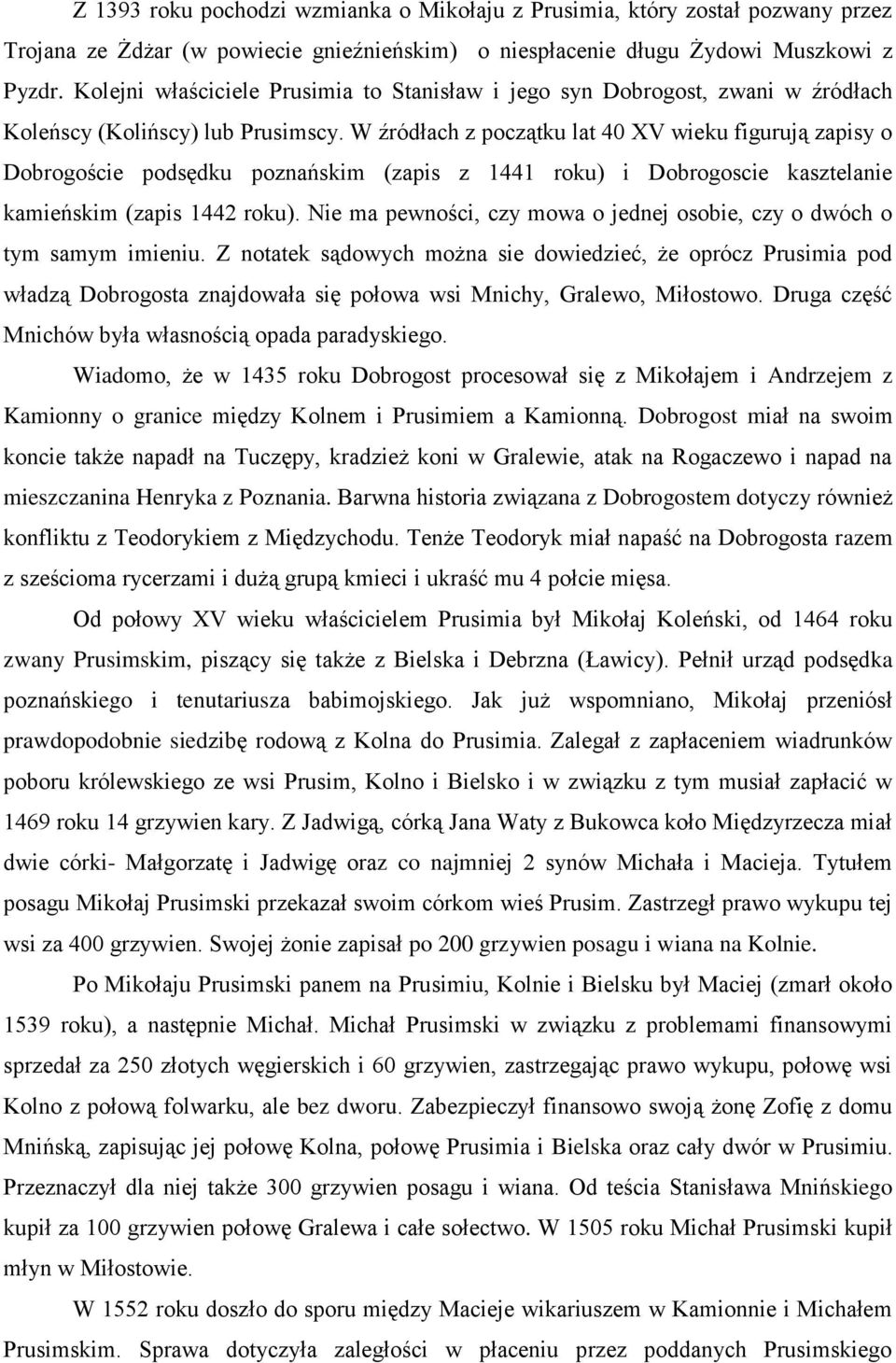 Z 1393 roku pochodzi wzmianka o Mikołaju z Prusimia, który został pozwany przez Trojana ze Żdżar (w powiecie gnieźnieńskim) o niespłacenie długu Żydowi Muszkowi z Pyzdr. Kolejni właściciele Prusimia to Stanisław i jego syn Dobrogost, zwani w źródłach Koleńscy (Kolińscy) lub Prusimscy. W źródłach z początku lat 40 XV wieku figurują zapisy o Dobrogoście podsędku poznańskim (zapis z 1441 roku) i Dobrogoscie kasztelanie kamieńskim (zapis 1442 roku). Nie ma pewności, czy mowa o jednej osobie, czy o dwóch o tym samym imieniu. Z notatek sądowych można sie dowiedzieć, że oprócz Prusimia pod władzą Dobrogosta znajdowała się połowa wsi Mnichy, Gralewo, Miłostowo. Druga część Mnichów była własnością opada paradyskiego.

Wiadomo, że w 1435 roku Dobrogost procesował się z Mikołajem i Andrzejem z Kamionny o granice między Kolnem i Prusimiem a Kamionną. Dobrogost miał na swoim koncie także napadł na Tuczępy, kradzież koni w Gralewie, atak na Rogaczewo i napad na mieszczanina Henryka z Poznania. Barwna historia związana z Dobrogostem dotyczy również konfliktu z Teodorykiem z Międzychodu. Tenże Teodoryk miał napaść na Dobrogosta razem z sześcioma rycerzami i dużą grupą kmieci i ukraść mu 4 połcie mięsa.

Od połowy XV wieku właścicielem Prusimia był Mikołaj Koleński, od 1464 roku zwany Prusimskim, piszący się także z Bielska i Debrzna (Ławicy). Pełnił urząd podsędka poznańskiego i tenutariusza babimojskiego. Jak już wspomniano, Mikołaj przeniósł prawdopodobnie siedzibę rodową z Kolna do Prusimia. Zalegał z zapłaceniem wiadrunków poboru królewskiego ze wsi Prusim, Kolno i Bielsko i w związku z tym musiał zapłacić w 1469 roku 14 grzywien kary. Z Jadwigą, córką Jana Waty z Bukowca koło Międzyrzecza miał dwie córki- Małgorzatę i Jadwigę oraz co najmniej 2 synów Michała i Macieja. Tytułem posagu Mikołaj Prusimski przekazał swoim córkom wieś Prusim. Zastrzegł prawo wykupu tej wsi za 400 grzywien. Swojej żonie zapisał po 200 grzywien posagu i wiana na Kolnie.

Po Mikołaju Prusimski panem na Prusimiu, Kolnie i Bielsku był Maciej (zmarł około 1539 roku), a następnie Michał. Michał Prusimski w związku z problemami finansowymi sprzedał za 250 złotych węgierskich i 60 grzywien, zastrzegając prawo wykupu, połowę wsi Kolno z połową folwarku, ale bez dworu. Zabezpieczył finansowo swoją żonę Zofię z domu Mnińską, zapisując jej połowę Kolna, połowę Prusimia i Bielska oraz cały dwór w Prusimiu. Przeznaczył dla niej także 300 grzywien posagu i wiana. Od teścia Stanisława Mnińskiego kupił za 100 grzywien połowę Gralewa i całe sołectwo. W 1505 roku Michał Prusimski kupił młyn w Miłostowie.

W 1552 roku doszło do sporu między Macieje wikariuszem w Kamionnie i Michałem Prusimskim. Sprawa dotyczyła zaległości w płaceniu przez poddanych Prusimskiego